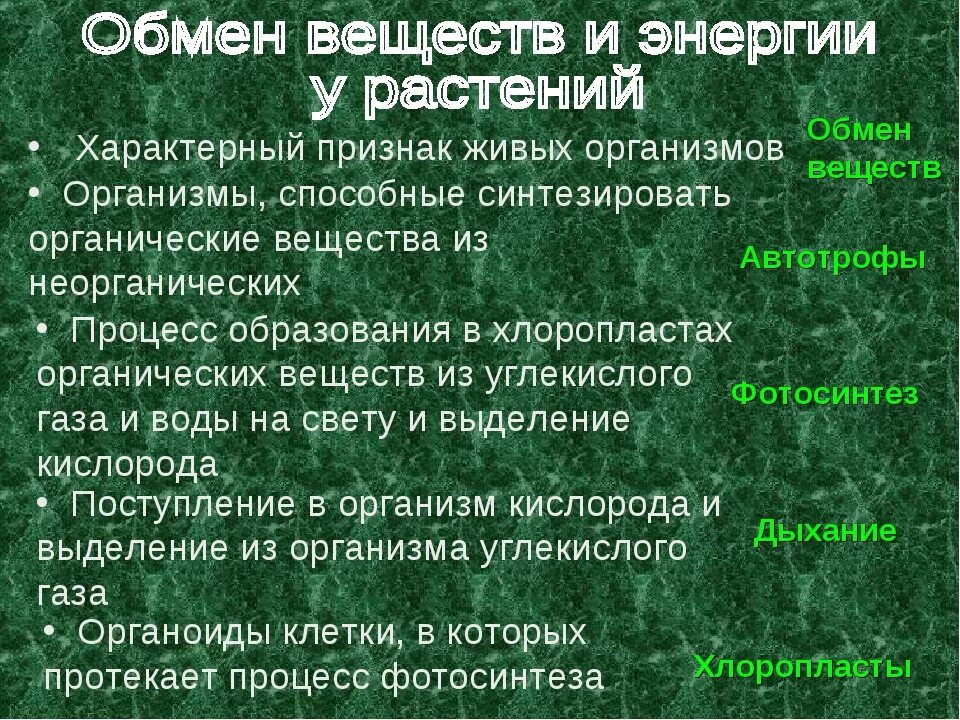 Обмен веществ и энергии у растений

• Характерный признак живых организмов

Обмен веществ

• Организмы, способные синтезировать органические вещества из неорганических

Автотрофы

• Процесс образования в хлоропластах органических веществ из углекислого газа и воды на свету и выделение кислорода

Фотосинтез

• Поступление в организм кислорода и выделение из организма углекислого газа

Дыхание

• Органоиды клетки, в которых протекает процесс фотосинтеза

Хлоропласты